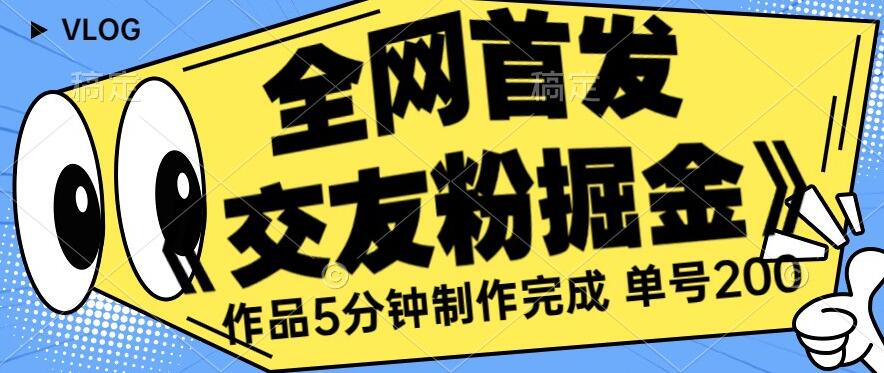 VLOG

稿定 稿定

全网首发

《交友粉掘金》

作品5分钟制作完成 单号200